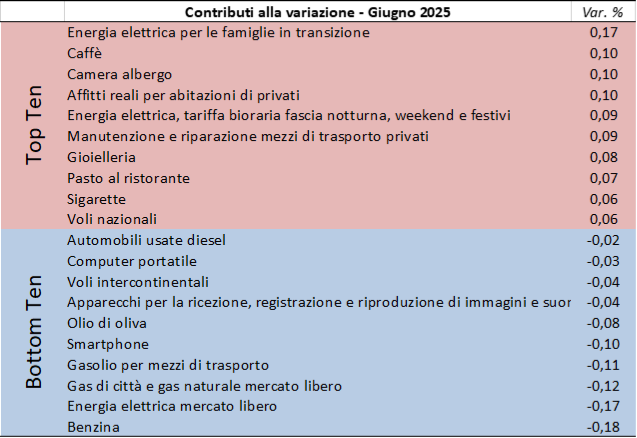 | | Contributi alla variazione - Giugno 2025 | Var. % |
|---|---|---|
| Top Ten | Energia elettrica per le famiglie in transizione | 0,17 |
| | Caffè | 0,10 |
| | Camera albergo | 0,10 |
| | Affitti reali per abitazioni di privati | 0,10 |
| | Energia elettrica, tariffa bioraria fascia notturna, weekend e festivi | 0,09 |
| | Manutenzione e riparazione mezzi di trasporto privati | 0,09 |
| | Gioielleria | 0,08 |
| | Pasto al ristorante | 0,07 |
| | Sigarette | 0,06 |
| | Voli nazionali | 0,06 |
| Bottom Ten | Automobili usate diesel | -0,02 |
| | Computer portatile | -0,03 |
| | Voli intercontinentali | -0,04 |
| | Apparecchi per la ricezione, registrazione e riproduzione di immagini e suor | -0,04 |
| | Olio di oliva | -0,08 |
| | Smartphone | -0,10 |
| | Gasolio per mezzi di trasporto | -0,11 |
| | Gas di città e gas naturale mercato libero | -0,12 |
| | Energia elettrica mercato libero | -0,17 |
| | Benzina | -0,18 |